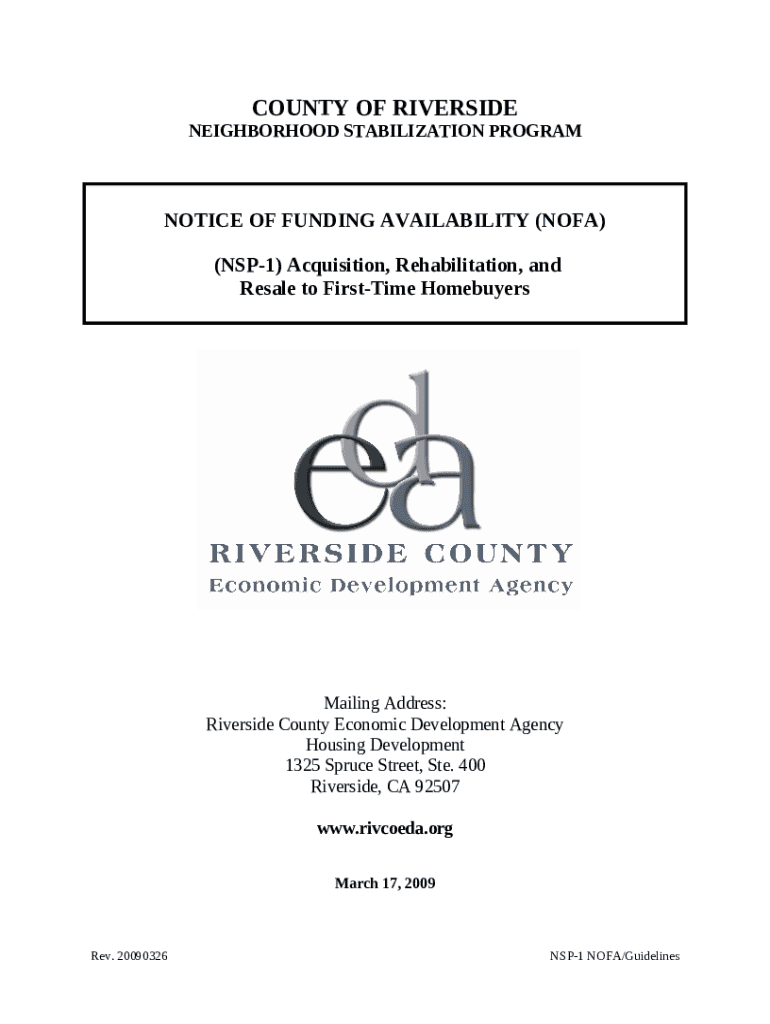 COUNTY OF RIVERSIDE
NEIGHBORHOOD STABILIZATION PROGRAM

NOTICE OF FUNDING AVAILABILITY (NOFA)

(NSP-1) Acquisition, Rehabilitation, and Resale to First-Time Homebuyers

eda

RIVERSIDE COUNTY
Economic Development Agency

Mailing Address:
Riverside County Economic Development Agency
Housing Development
1325 Spruce Street, Ste. 400
Riverside, CA 92507

www.rivcoeda.org

March 17, 2009

Rev. 20090326

NSP-1 NOFA/Guidelines